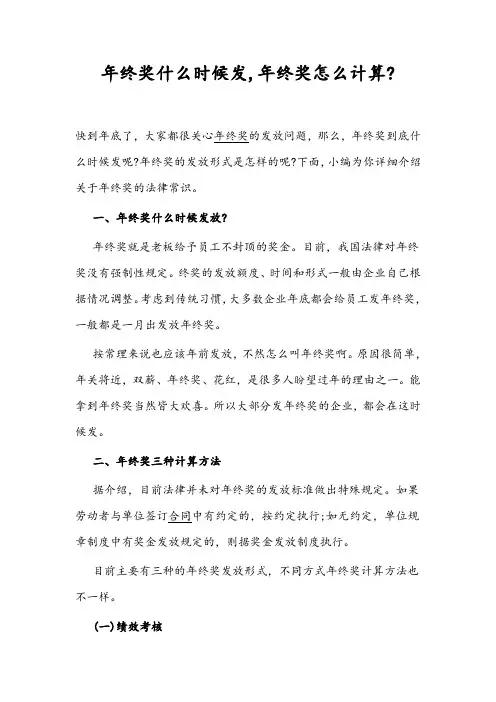 年终奖什么时候发,年终奖怎么计算?

快到年底了,大家都很关心年终奖的发放问题,那么,年终奖到底什么时候发呢?年终奖的发放形式是怎样的呢?下面,小编为你详细介绍关于年终奖的法律常识。

一、年终奖什么时候发放?

年终奖就是老板给予员工不封顶的奖金。目前,我国法律对年终奖没有强制性规定。终奖的发放额度、时间和形式一般由企业自己根据情况调整。考虑到传统习惯,大多数企业年底都会给员工发年终奖,一般都是一月出发放年终奖。

按常理来说也应该年前发放,不然怎么叫年终奖啊。原因很简单,年关将近,双薪、年终奖、花红,是很多人盼望过年的理由之一。能拿到年终奖当然皆大欢喜。所以大部分发年终奖的企业,都会在这时候发。

二、年终奖三种计算方法

据介绍,目前法律并未对年终奖的发放标准做出特殊规定。如果劳动者与单位签订合同中有约定的,按约定执行;如无约定,单位规章制度中有奖金发放规定的,则据奖金发放制度执行。

目前主要有三种的年终奖发放形式,不同方式年终奖计算方法也不一样。

(一)绩效考核